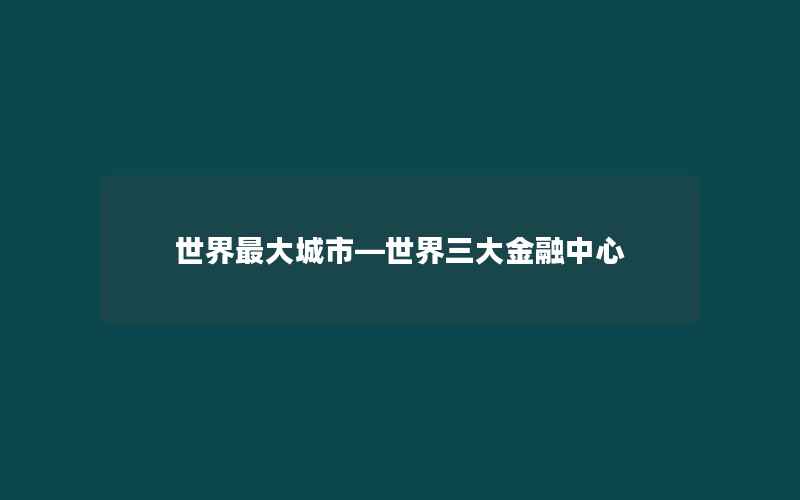 世界最大城市—世界三大金融中心